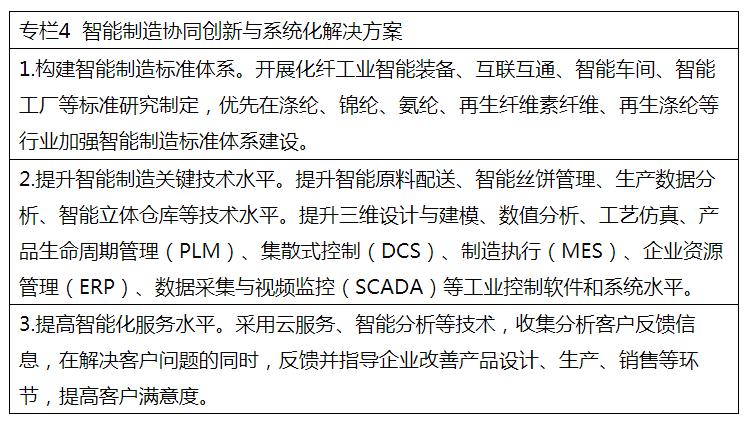 专栏4 智能制造协同创新与系统化解决方案

1.构建智能制造标准体系。开展化纤工业智能装备、互联互通、智能车间、智能工厂等标准研究制定，优先在涤纶、锦纶、氨纶、再生纤维素纤维、再生涤纶等行业加强智能制造标准体系建设。

2.提升智能制造关键技术水平。提升智能原料配送、智能丝饼管理、生产数据分析、智能立体仓库等技术水平。提升三维设计与建模、数值分析、工艺仿真、产品生命周期管理（PLM）、集散式控制（DCS）、制造执行（MES）、企业资源管理（ERP）、数据采集与视频监控（SCADA）等工业控制软件和系统水平。

3.提高智能化服务水平。采用云服务、智能分析等技术，收集分析客户反馈信息，在解决客户问题的同时，反馈并指导企业改善产品设计、生产、销售等环节，提高客户满意度。